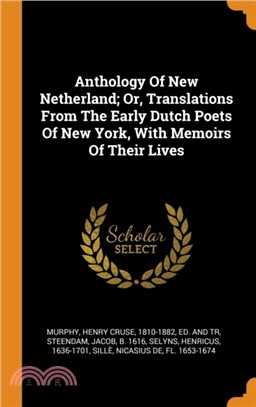 Anthology Of New Netherland; Or, Translations From The Early Dutch Poets Of New York, With Memoirs Of Their Lives

Scholar
SELECT

MURPHY, HENRY CRUSE, 1810-1882, ED. AND TR, STEENDAM, JACOB, B. 1616, SELYNS, HENRICUS, 1636-1701, SILLÈ, NICASIUS DE, FL. 1653-1674